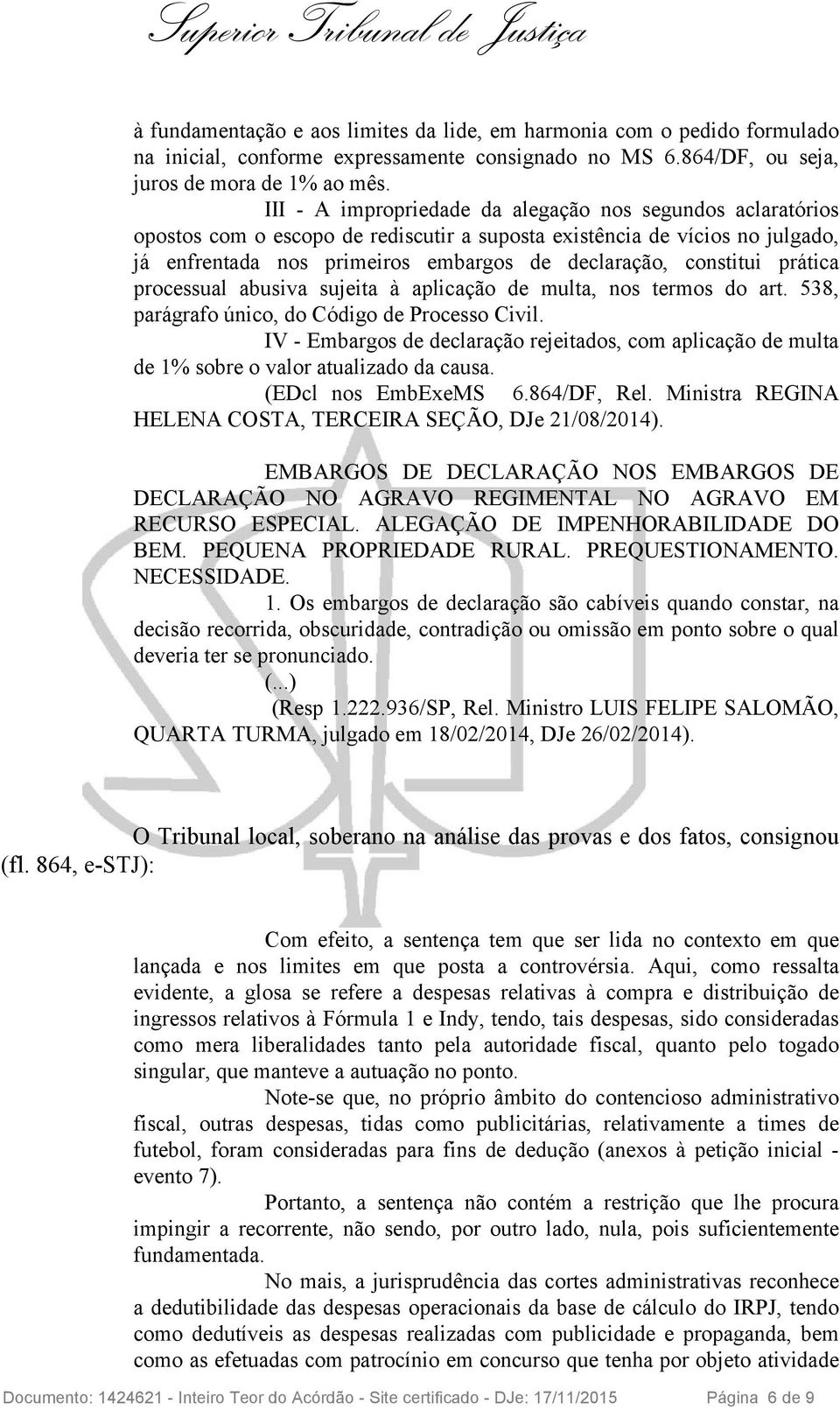 Superior Tribunal de Justiça

à fundamentação e aos limites da lide, em harmonia com o pedido formulado na inicial, conforme expressamente consignado no MS 6.864/DF, ou seja, juros de mora de 1% ao mês.

III - A impropriedade da alegação nos segundos aclaratórios opostos com o escopo de rediscutir a suposta existência de vícios no julgado, já enfrentada nos primeiros embargos de declaração, constitui prática processual abusiva sujeita à aplicação de multa, nos termos do art. 538, parágrafo único, do Código de Processo Civil.

IV - Embargos de declaração rejeitados, com aplicação de multa de 1% sobre o valor atualizado da causa.

(EDcl nos EmbExeMS 6.864/DF, Rel. Ministra REGINA HELENA COSTA, TERCEIRA SEÇÃO, DJe 21/08/2014).

EMBARGOS DE DECLARAÇÃO NOS EMBARGOS DE DECLARAÇÃO NO AGRAVO REGIMENTAL NO AGRAVO EM RECURSO ESPECIAL. ALEGAÇÃO DE IMPENHORABILIDADE DO BEM. PEQUENA PROPRIEDADE RURAL. PREQUESTIONAMENTO. NECESSIDADE.

1. Os embargos de declaração são cabíveis quando constar, na decisão recorrida, obscuridade, contradição ou omissão em ponto sobre o qual deveria ter se pronunciado.

(...)

(Resp 1.222.936/SP, Rel. Ministro LUIS FELIPE SALOMÃO, QUARTA TURMA, julgado em 18/02/2014, DJe 26/02/2014).

O Tribunal local, soberano na análise das provas e dos fatos, consignou (fl. 864, e-STJ):

Com efeito, a sentença tem que ser lida no contexto em que lançada e nos limites em que posta a controvérsia. Aqui, como ressalta evidente, a glosa se refere a despesas relativas à compra e distribuição de ingressos relativos à Fórmula 1 e Indy, tendo, tais despesas, sido consideradas como mera liberalidades tanto pela autoridade fiscal, quanto pelo togado singular, que manteve a autuação no ponto.

Note-se que, no próprio âmbito do contencioso administrativo fiscal, outras despesas, tidas como publicitárias, relativamente a times de futebol, foram consideradas para fins de dedução (anexos à petição inicial - evento 7).

Portanto, a sentença não contém a restrição que lhe procura impingir a recorrente, não sendo, por outro lado, nula, pois suficientemente fundamentada.

No mais, a jurisprudência das cortes administrativas reconhece a dedutibilidade das despesas operacionais da base de cálculo do IRPJ, tendo como dedutíveis as despesas realizadas com publicidade e propaganda, bem como as efetuadas com patrocínio em concurso que tenha por objeto atividade

Documento: 1424621 - Inteiro Teor do Acórdão - Site certificado - DJe: 17/11/2015 Página 6 de 9